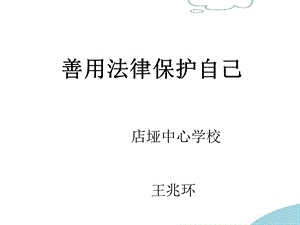 善用法律保护自己

店垭中心学校

王兆环